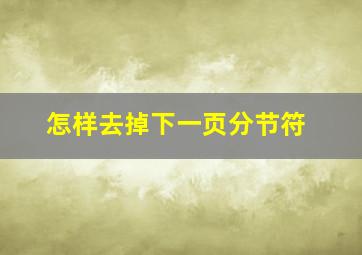 怎样去掉下一页分节符